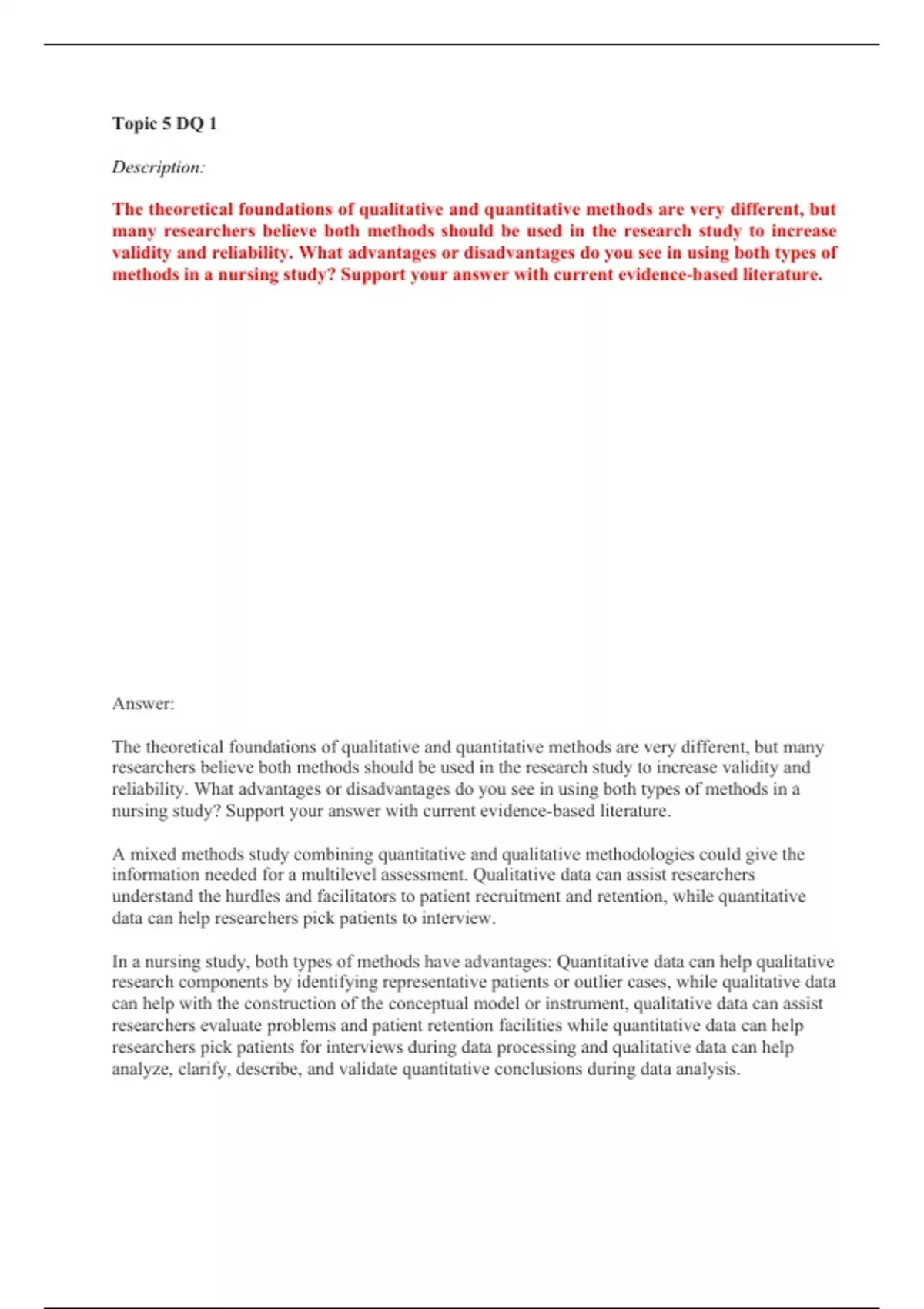 Topic 5 DQ 1

Description:

The theoretical foundations of qualitative and quantitative methods are very different, but many researchers believe both methods should be used in the research study to increase validity and reliability. What advantages or disadvantages do you see in using both types of methods in a nursing study? Support your answer with current evidence-based literature.

Answer:

The theoretical foundations of qualitative and quantitative methods are very different, but many researchers believe both methods should be used in the research study to increase validity and reliability. What advantages or disadvantages do you see in using both types of methods in a nursing study? Support your answer with current evidence-based literature.

A mixed methods study combining quantitative and qualitative methodologies could give the information needed for a multilevel assessment. Qualitative data can assist researchers understand the hurdles and facilitators to patient recruitment and retention, while quantitative data can help researchers pick patients to interview.

In a nursing study, both types of methods have advantages: Quantitative data can help qualitative research components by identifying representative patients or outlier cases, while qualitative data can help with the construction of the conceptual model or instrument, qualitative data can assist researchers evaluate problems and patient retention facilities while quantitative data can help researchers pick patients for interviews during data processing and qualitative data can help analyze, clarify, describe, and validate quantitative conclusions during data analysis.